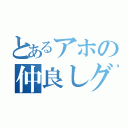 とあるアホの
仲良しグ